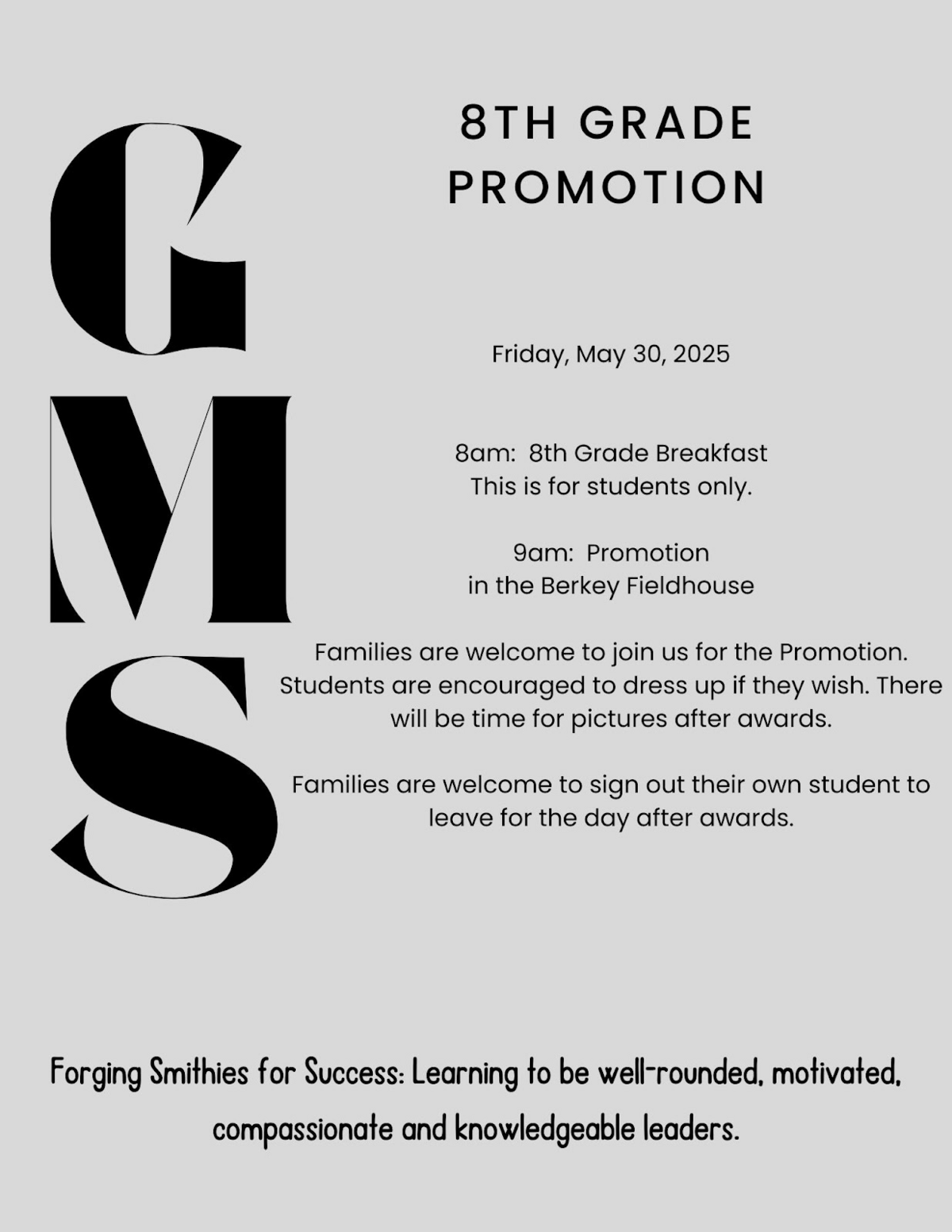 G
M
S

8TH GRADE PROMOTION

Friday, May 30, 2025

8am: 8th Grade Breakfast
This is for students only.

9am: Promotion
in the Berkey Fieldhouse

Families are welcome to join us for the Promotion. Students are encouraged to dress up if they wish. There will be time for pictures after awards.

Families are welcome to sign out their own student to leave for the day after awards.

Forging Smithies for Success: Learning to be well-rounded, motivated, compassionate and knowledgeable leaders.